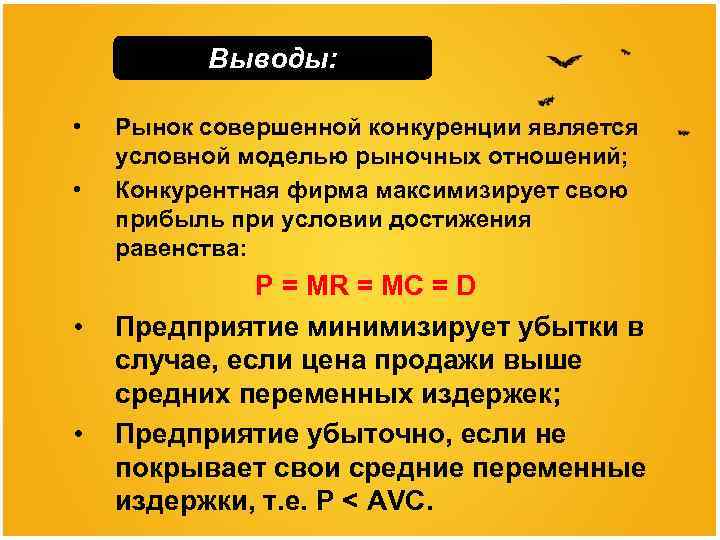 Выводы:

• Рынок совершенной конкуренции является условной моделью рыночных отношений;

• Конкурентная фирма максимизирует свою прибыль при условии достижения равенства:

$P = MR = MC = D$

• Предприятие минимизирует убытки в случае, если цена продажи выше средних переменных издержек;

• Предприятие убыточно, если не покрывает свои средние переменные издержки, т.е. $P < AVC$.